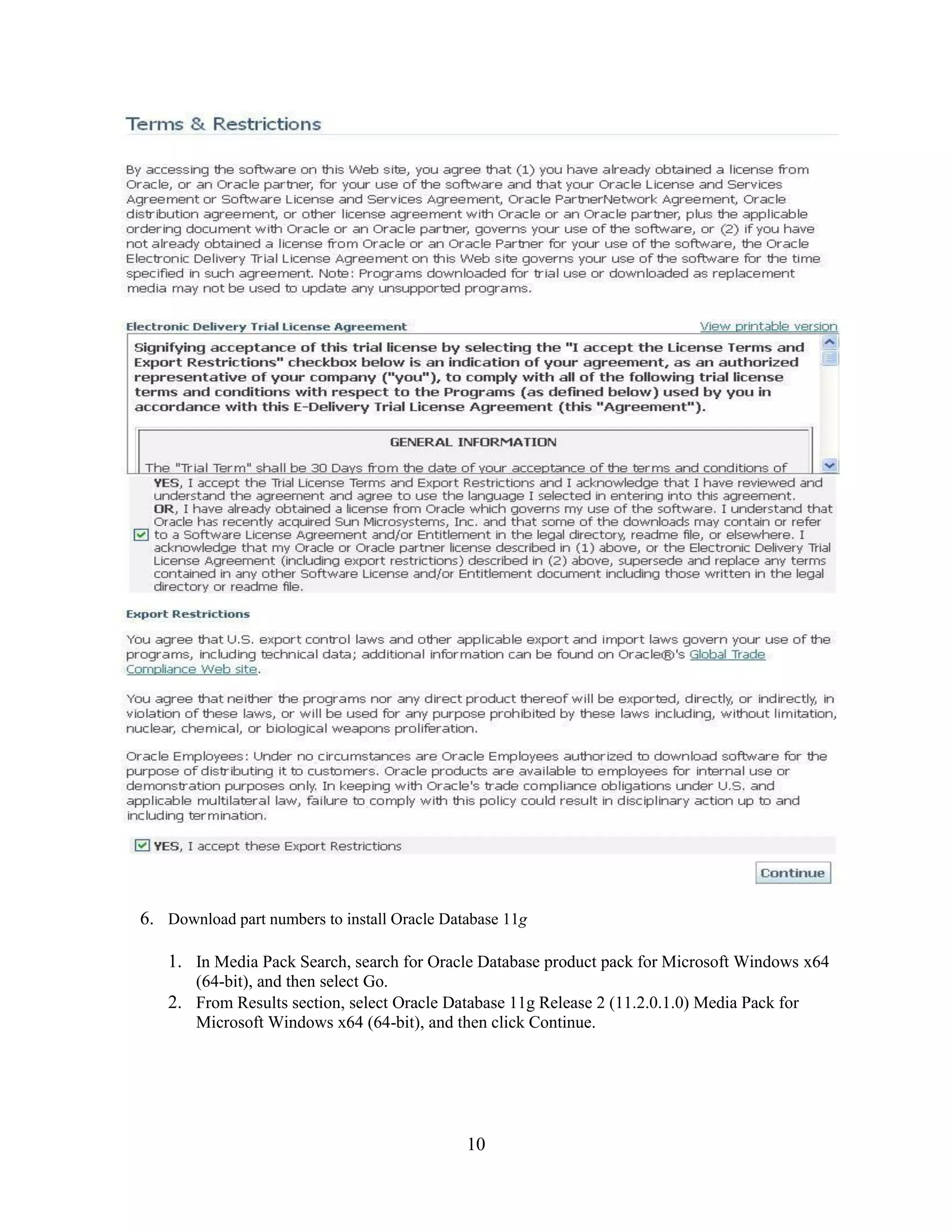 Terms & Restrictions

By accessing the software on this Web site, you agree that (1) you have already obtained a license from Oracle, or an Oracle partner, for your use of the software and that your Oracle License and Services Agreement or Software License and Services Agreement, Oracle PartnerNetwork Agreement, Oracle distribution agreement, or other license agreement with Oracle or an Oracle partner, plus the applicable ordering document with Oracle or an Oracle partner, governs your use of the software, or (2) if you have not already obtained a license from Oracle or an Oracle Partner for your use of the software, the Oracle Electronic Delivery Trial License Agreement on this Web site governs your use of the software for the time specified in such agreement. Note: Programs downloaded for trial use or downloaded as replacement media may not be used to update any unsupported programs.

Electronic Delivery Trial License Agreement

View printable version

Signifying acceptance of this trial license by selecting the "I accept the License Terms and Export Restrictions" checkbox below is an indication of your agreement, as an authorized representative of your company ("you"), to comply with all of the following trial license terms and conditions with respect to the Programs (as defined below) used by you in accordance with this E-Delivery Trial License Agreement (this "Agreement").

GENERAL INFORMATION

The "Trial Term" shall be 30 Days from the date of your acceptance of the terms and conditions of

YES, I accept the Trial License Terms and Export Restrictions and I acknowledge that I have reviewed and understand the agreement and agree to use the language I selected in entering into this agreement. OR, I have already obtained a license from Oracle which governs my use of the software. I understand that Oracle has recently acquired Sun Microsystems, Inc. and that some of the downloads may contain or refer to a Software License Agreement and/or Entitlement in the legal directory, readme file, or elsewhere. I acknowledge that my Oracle or Oracle partner license described in (1) above, or the Electronic Delivery Trial License Agreement (including export restrictions) described in (2) above, supersede and replace any terms contained in any other Software License and/or Entitlement document including those written in the legal directory or readme file.

Export Restrictions

You agree that U.S. export control laws and other applicable export and import laws govern your use of the programs, including technical data; additional information can be found on Oracle®'s Global Trade Compliance Web site.

You agree that neither the programs nor any direct product thereof will be exported, directly, or indirectly, in violation of these laws, or will be used for any purpose prohibited by these laws including, without limitation, nuclear, chemical, or biological weapons proliferation.

Oracle Employees: Under no circumstances are Oracle Employees authorized to download software for the purpose of distributing it to customers. Oracle products are available to employees for internal use or demonstration purposes only. In keeping with Oracle's trade compliance obligations under U.S. and applicable multilateral law, failure to comply with this policy could result in disciplinary action up to and including termination.

YES, I accept these Export Restrictions

Continue

6. Download part numbers to install Oracle Database 11g

1. In Media Pack Search, search for Oracle Database product pack for Microsoft Windows x64 (64-bit), and then select Go.
2. From Results section, select Oracle Database 11g Release 2 (11.2.0.1.0) Media Pack for Microsoft Windows x64 (64-bit), and then click Continue.

10